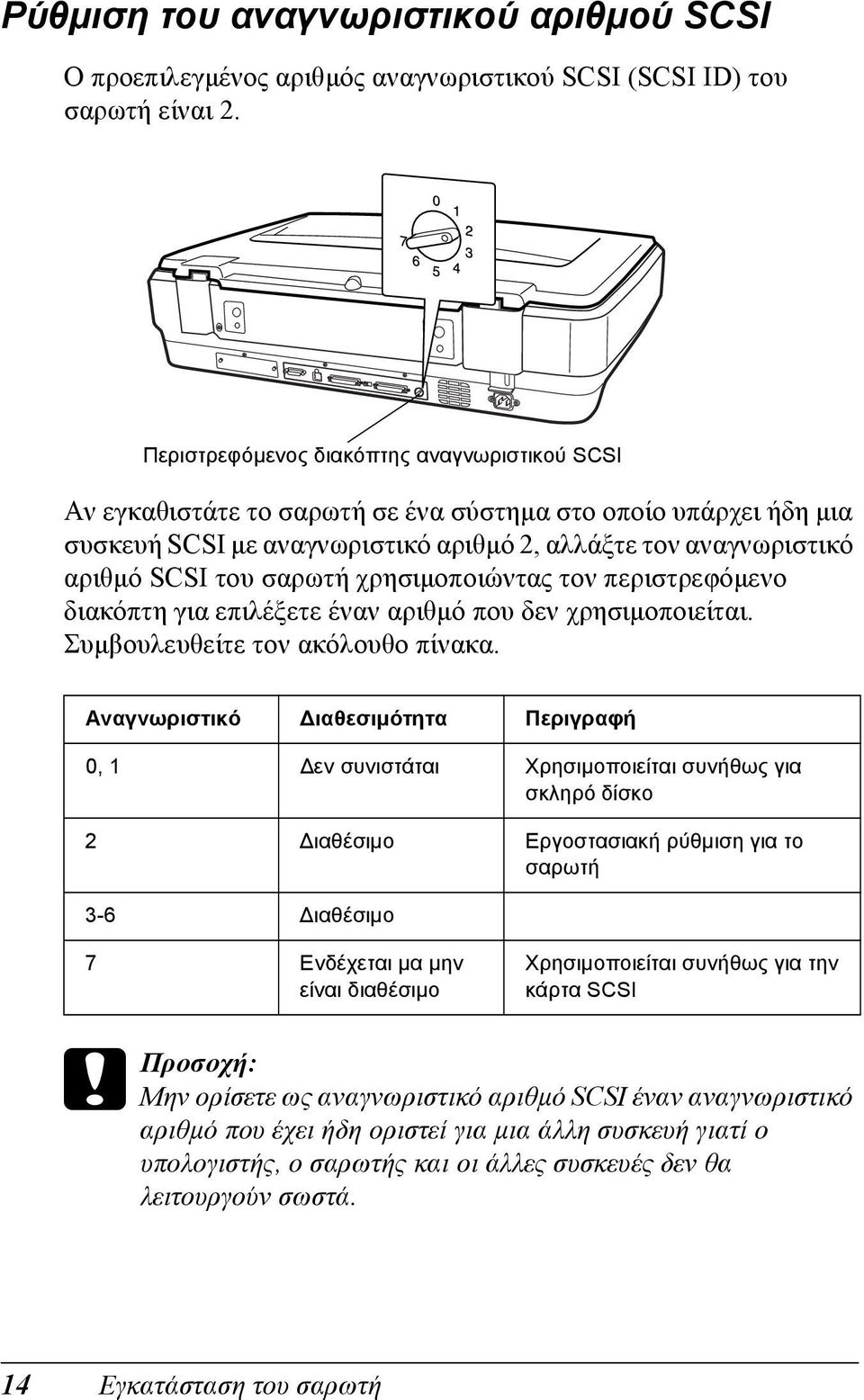 Ρύθμιση του αναγνωριστικού αριθμού SCSI

Ο προεπιλεγμένος αριθμός αναγνωριστικού SCSI (SCSI ID) του σαρωτή είναι 2.

0
1
2
3
4
5
6
7

Περιστρεφόμενος διακόπτης αναγνωριστικού SCSI

Αν εγκαθιστάτε το σαρωτή σε ένα σύστημα στο οποίο υπάρχει ήδη μια συσκευή SCSI με αναγνωριστικό αριθμό 2, αλλάξτε τον αναγνωριστικό αριθμό SCSI του σαρωτή χρησιμοποιώντας τον περιστρεφόμενο διακόπτη για επιλέξετε έναν αριθμό που δεν χρησιμοποιείται. Συμβουλευθείτε τον ακόλουθο πίνακα.

| Αναγνωριστικό | Διαθεσιμότητα | Περιγραφή |
|---|---|---|
| 0, 1 | Δεν συνιστάται | Χρησιμοποιείται συνήθως για σκληρό δίσκο |
| 2 | Διαθέσιμο | Εργοστασιακή ρύθμιση για το σαρωτή |
| 3-6 | Διαθέσιμο | |
| 7 | Ενδέχεται μα μην είναι διαθέσιμο | Χρησιμοποιείται συνήθως για την κάρτα SCSI |

Προσοχή:
Μην ορίσετε ως αναγνωριστικό αριθμό SCSI έναν αναγνωριστικό αριθμό που έχει ήδη οριστεί για μια άλλη συσκευή γιατί ο υπολογιστής, ο σαρωτής και οι άλλες συσκευές δεν θα λειτουργούν σωστά.

14 Εγκατάσταση του σαρωτή